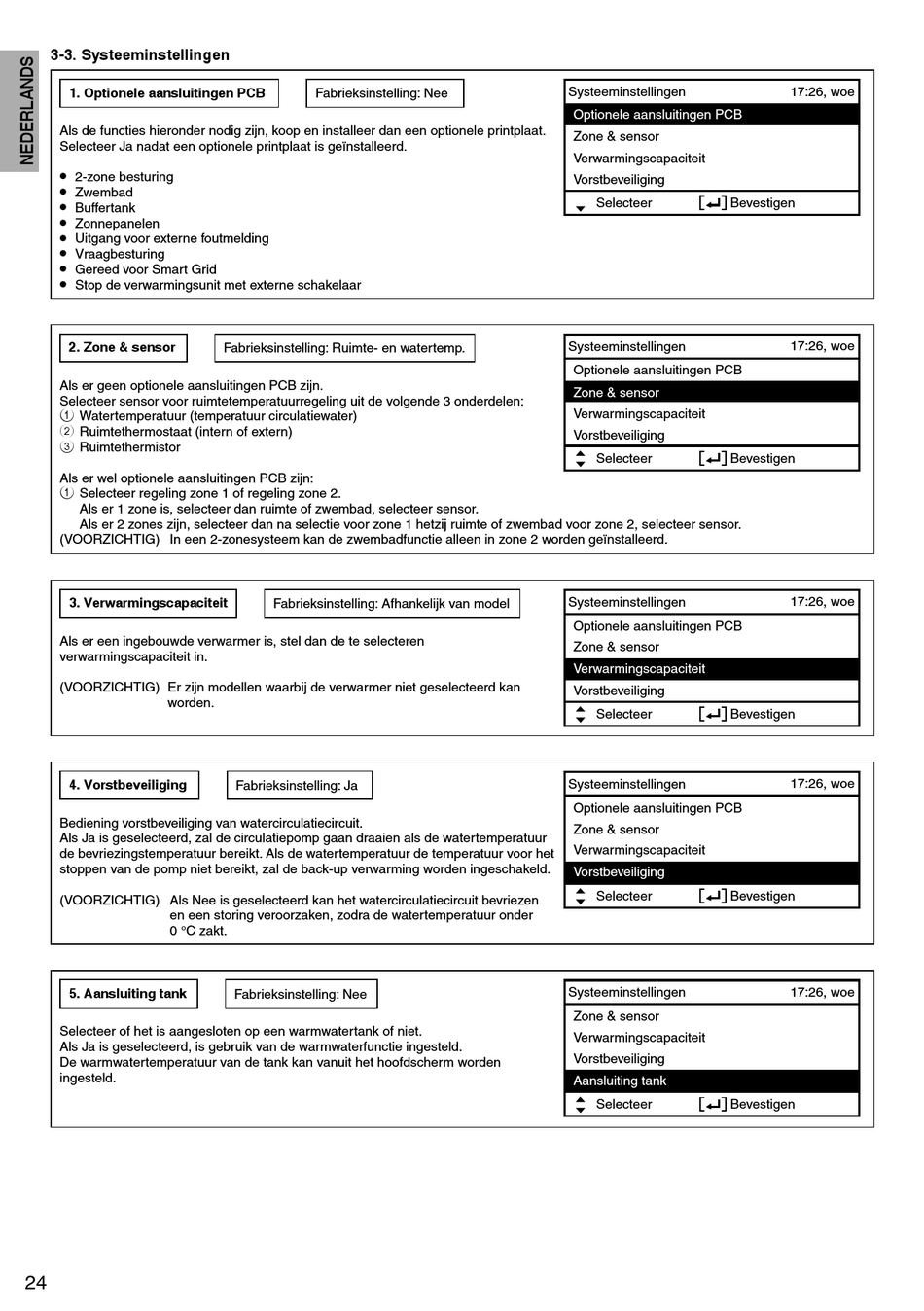 NEDERLANDS

3-3. Systeeminstellingen

1. Optionele aansluitingen PCB

Fabrieksinstelling: Nee

Als de functies hieronder nodig zijn, koop en installeer dan een optionele printplaat. Selecteer Ja nadat een optionele printplaat is geïnstalleerd.

- 2-zone besturing
- Zwembad
- Buffertank
- Zonnepanelen
- Uitgang voor externe foutmelding
- Vraagbesturing
- Gereed voor Smart Grid
- Stop de verwarmingsunit met externe schakelaar

Systeeminstellingen 17:26, woe
Optionele aansluitingen PCB
Zone & sensor
Verwarmingscapaciteit
Vorstbeveiliging
Selecteer [↵] Bevestigen

2. Zone & sensor

Fabrieksinstelling: Ruimte- en watertemp.

Als er geen optionele aansluitingen PCB zijn.
Selecteer sensor voor ruimtetemperatuurregeling uit de volgende 3 onderdelen:
① Watertemperatuur (temperatuur circulatiewater)
② Ruimtethermostaat (intern of extern)
③ Ruimtethermistor

Als er wel optionele aansluitingen PCB zijn:
① Selecteer regeling zone 1 of regeling zone 2.
Als er 1 zone is, selecteer dan ruimte of zwembad, selecteer sensor.
Als er 2 zones zijn, selecteer dan na selectie voor zone 1 hetzij ruimte of zwembad voor zone 2, selecteer sensor.
(VOORZICHTIG) In een 2-zonesysteem kan de zwembadfunctie alleen in zone 2 worden geïnstalleerd.

Systeeminstellingen 17:26, woe
Optionele aansluitingen PCB
Zone & sensor
Verwarmingscapaciteit
Vorstbeveiliging
Selecteer [↵] Bevestigen

3. Verwarmingscapaciteit

Fabrieksinstelling: Afhankelijk van model

Als er een ingebouwde verwarmer is, stel dan de te selecteren verwarmingscapaciteit in.

(VOORZICHTIG) Er zijn modellen waarbij de verwarmer niet geselecteerd kan worden.

Systeeminstellingen 17:26, woe
Optionele aansluitingen PCB
Zone & sensor
Verwarmingscapaciteit
Vorstbeveiliging
Selecteer [↵] Bevestigen

4. Vorstbeveiliging

Fabrieksinstelling: Ja

Bediening vorstbeveiliging van watercirculatiecircuit.
Als Ja is geselecteerd, zal de circulatiepomp gaan draaien als de watertemperatuur de bevriezingstemperatuur bereikt. Als de watertemperatuur de temperatuur voor het stoppen van de pomp niet bereikt, zal de back-up verwarming worden ingeschakeld.

(VOORZICHTIG) Als Nee is geselecteerd kan het watercirculatiecircuit bevriezen en een storing veroorzaken, zodra de watertemperatuur onder 0 °C zakt.

Systeeminstellingen 17:26, woe
Optionele aansluitingen PCB
Zone & sensor
Verwarmingscapaciteit
Vorstbeveiliging
Selecteer [↵] Bevestigen

5. Aansluiting tank

Fabrieksinstelling: Nee

Selecteer of het is aangesloten op een warmwatertank of niet.
Als Ja is geselecteerd, is gebruik van de warmwaterfunctie ingesteld.
De warmwatertemperatuur van de tank kan vanuit het hoofdscherm worden ingesteld.

Systeeminstellingen 17:26, woe
Zone & sensor
Verwarmingscapaciteit
Vorstbeveiliging
Aansluiting tank
Selecteer [↵] Bevestigen

24